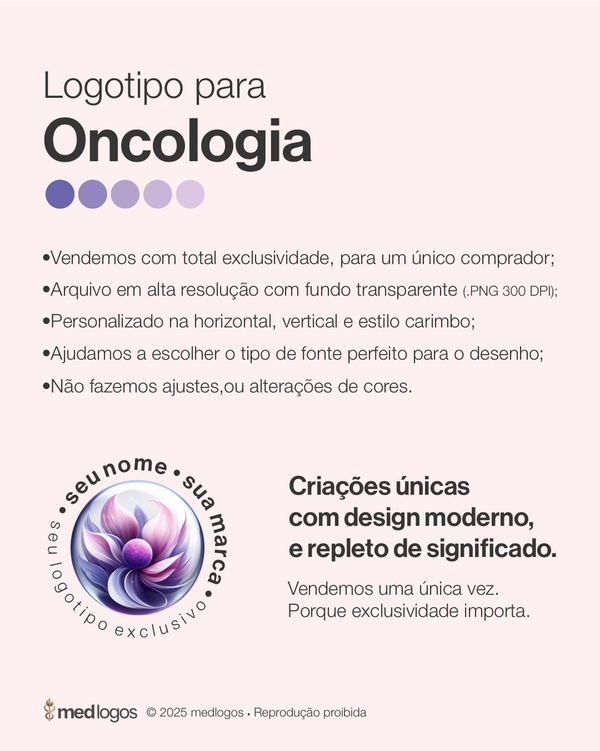 Logotipo para
Oncologia

•Vendemos com total exclusividade, para um único comprador;
•Arquivo em alta resolução com fundo transparente (.PNG 300 DPI);
•Personalizado na horizontal, vertical e estilo carimbo;
•Ajudamos a escolher o tipo de fonte perfeito para o desenho;
•Não fazemos ajustes,ou alterações de cores.

• seu nome • sua marca • seu logotipo exclusivo

Criações únicas com design moderno, e repleto de significado.

Vendemos uma única vez.
Porque exclusividade importa.

medlogos © 2025 medlogos • Reprodução proibida